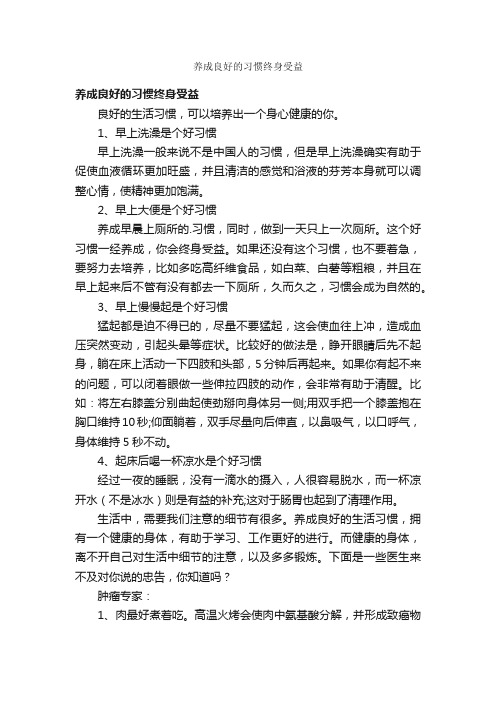 养成良好的习惯终身受益

养成良好的习惯终身受益

良好的生活习惯，可以培养出一个身心健康的你。

1、早上洗澡是个好习惯

早上洗澡一般来说不是中国人的习惯，但是早上洗澡确实有助于促使血液循环更加旺盛，并且清洁的感觉和浴液的芬芳本身就可以调整心情，使精神更加饱满。

2、早上大便是个好习惯

养成早晨上厕所的.习惯，同时，做到一天只上一次厕所。这个好习惯一经养成，你会终身受益。如果还没有这个习惯，也不要着急，要努力去培养，比如多吃高纤维食品，如白菜、白薯等粗粮，并且在早上起来后不管有没有都去一下厕所，久而久之，习惯会成为自然的。

3、早上慢慢起是个好习惯

猛起都是迫不得已的，尽量不要猛起，这会使血往上冲，造成血压突然变动，引起头晕等症状。比较好的做法是，睁开眼睛后先不起身，躺在床上活动一下四肢和头部，5分钟后再起来。如果你有起不来的问题，可以闭着眼做一些伸拉四肢的动作，会非常有助于清醒。比如：将左右膝盖分别曲起使劲掰向身体另一侧;用双手把一个膝盖抱在胸口维持10秒;仰面躺着，双手尽量向后伸直，以鼻吸气，以口呼气，身体维持5秒不动。

4、起床后喝一杯凉水是个好习惯

经过一夜的睡眠，没有一滴水的摄入，人很容易脱水，而一杯凉开水（不是冰水）则是有益的补充;这对于肠胃也起到了清理作用。

生活中，需要我们注意的细节有很多。养成良好的生活习惯，拥有一个健康的身体，有助于学习、工作更好的进行。而健康的身体，离不开自己对生活中细节的注意，以及多多锻炼。下面是一些医生来不及对你说的忠告，你知道吗？

肿瘤专家：

1、肉最好煮着吃。高温火烤会使肉中氨基酸分解，并形成致癌物